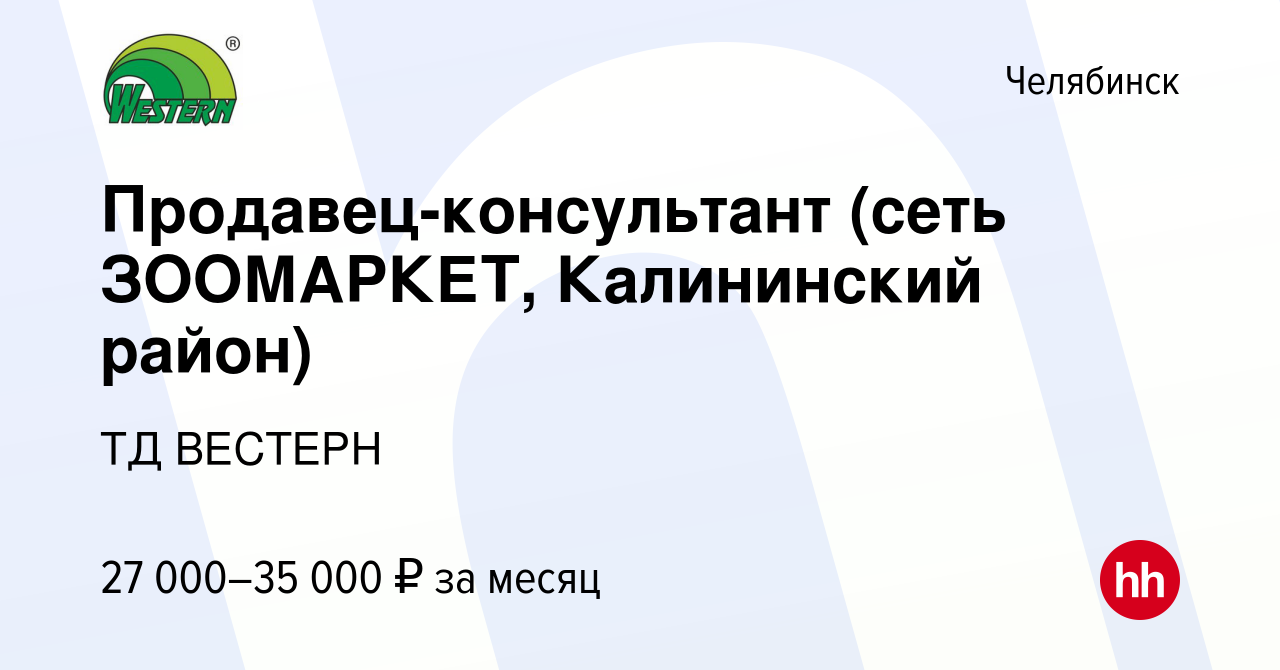 WESTERN ®

Челябинск

Продавец-консультант (сеть ЗООМАРКЕТ, Калининский район)

ТД ВЕСТЕРН

27 000–35 000 ₽ за месяц

hh